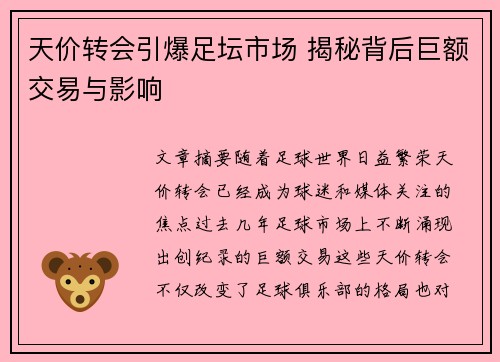 天价转会引爆足坛市场 揭秘背后巨额交易与影响

文章摘要随着足球世界日益繁荣天价转会已经成为球迷和媒体关注的焦点过去几年足球市场上不断涌现出创纪录的巨额交易这些天价转会不仅改变了足球俱乐部的格局也对